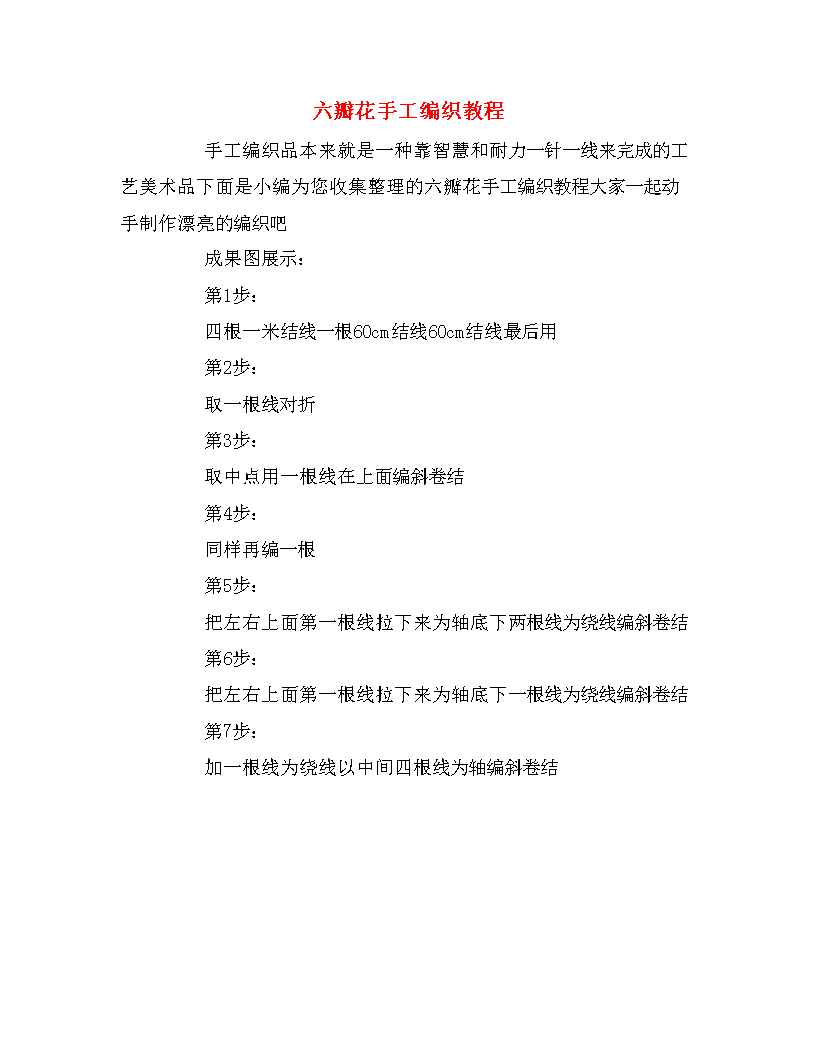 六瓣花手工编织教程

手工编织品本来就是一种靠智慧和耐力一针一线来完成的工艺美术品下面是小编为您收集整理的六瓣花手工编织教程大家一起动手制作漂亮的编织吧

成果图展示：

第1步：

四根一米结线一根60cm结线60cm结线最后用

第2步：

取一根线对折

第3步：

取中点用一根线在上面编斜卷结

第4步：

同样再编一根

第5步：

把左右上面第一根线拉下来为轴底下两根线为绕线编斜卷结

第6步：

把左右上面第一根线拉下来为轴底下一根线为绕线编斜卷结

第7步：

加一根线为绕线以中间四根线为轴编斜卷结